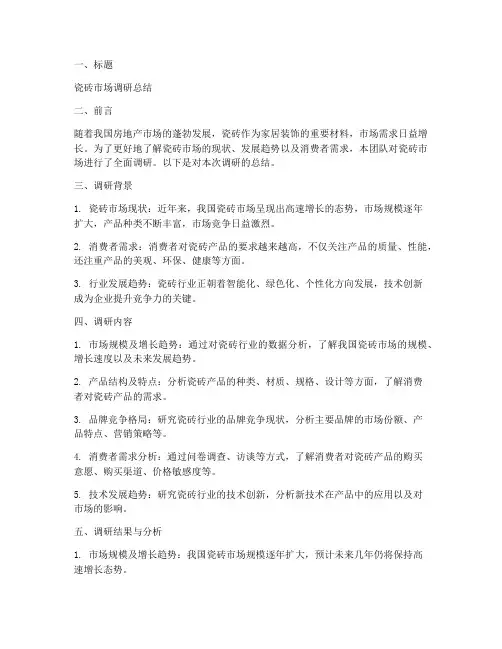 一、标题

瓷砖市场调研总结

二、前言

随着我国房地产市场的蓬勃发展，瓷砖作为家居装饰的重要材料，市场需求日益增长。为了更好地了解瓷砖市场的现状、发展趋势以及消费者需求，本团队对瓷砖市场进行了全面调研。以下是对本次调研的总结。

三、调研背景

1. 瓷砖市场现状：近年来，我国瓷砖市场呈现出高速增长的态势，市场规模逐年扩大，产品种类不断丰富，市场竞争日益激烈。

2. 消费者需求：消费者对瓷砖产品的要求越来越高，不仅关注产品的质量、性能，还注重产品的美观、环保、健康等方面。

3. 行业发展趋势：瓷砖行业正朝着智能化、绿色化、个性化方向发展，技术创新成为企业提升竞争力的关键。

四、调研内容

1. 市场规模及增长趋势：通过对瓷砖行业的数据分析，了解我国瓷砖市场的规模、增长速度以及未来发展趋势。

2. 产品结构及特点：分析瓷砖产品的种类、材质、规格、设计等方面，了解消费者对瓷砖产品的需求。

3. 品牌竞争格局：研究瓷砖行业的品牌竞争现状，分析主要品牌的市场份额、产品特点、营销策略等。

4. 消费者需求分析：通过问卷调查、访谈等方式，了解消费者对瓷砖产品的购买意愿、购买渠道、价格敏感度等。

5. 技术发展趋势：研究瓷砖行业的技术创新，分析新技术在产品中的应用以及对市场的影响。

五、调研结果与分析

1. 市场规模及增长趋势：我国瓷砖市场规模逐年扩大，预计未来几年仍将保持高速增长态势。